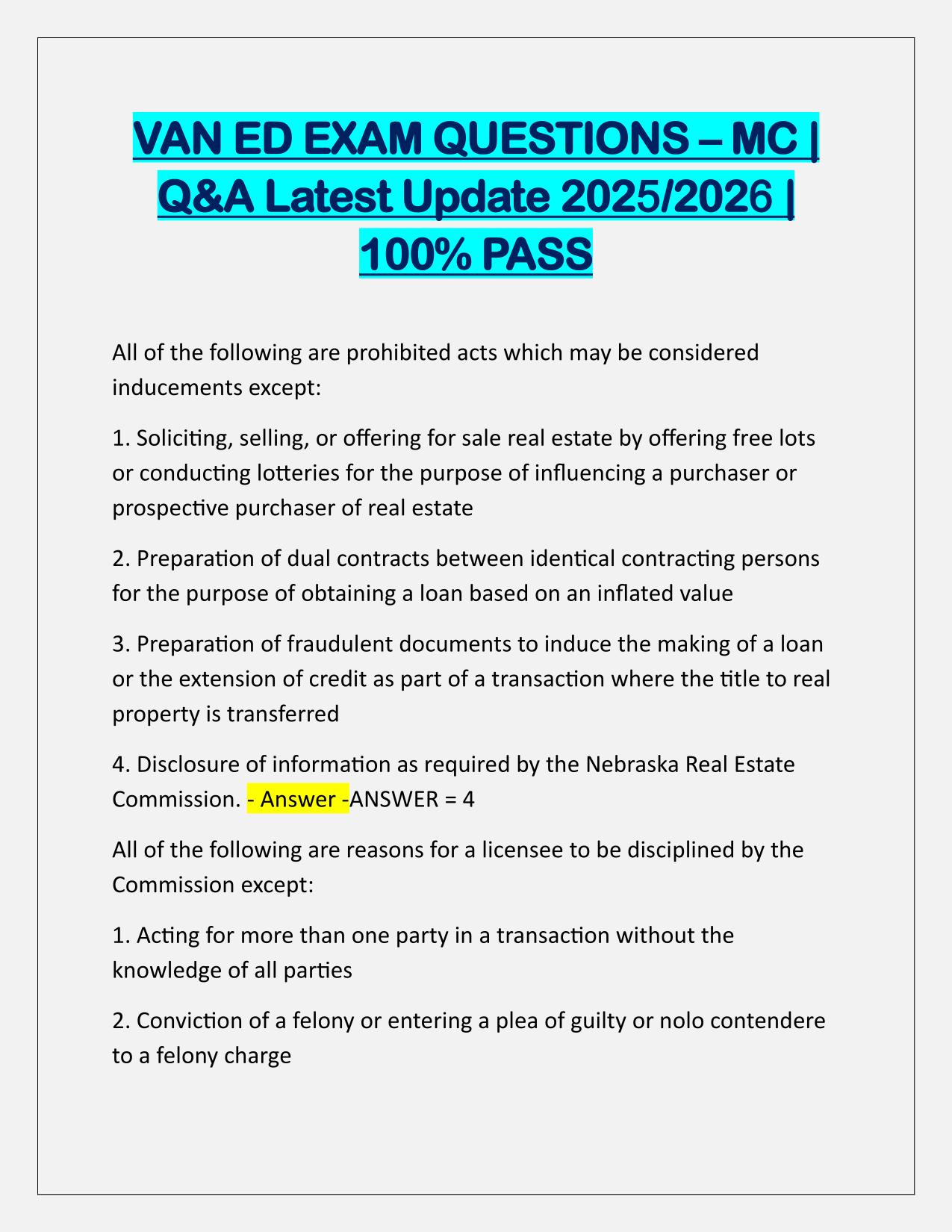 VAN ED EXAM QUESTIONS – MC | Q&A Latest Update 2025/2026 | 100% PASS

All of the following are prohibited acts which may be considered inducements except:

1. Soliciting, selling, or offering for sale real estate by offering free lots or conducting lotteries for the purpose of influencing a purchaser or prospective purchaser of real estate

2. Preparation of dual contracts between identical contracting persons for the purpose of obtaining a loan based on an inflated value

3. Preparation of fraudulent documents to induce the making of a loan or the extension of credit as part of a transaction where the title to real property is transferred

4. Disclosure of information as required by the Nebraska Real Estate Commission. - Answer -ANSWER = 4

All of the following are reasons for a licensee to be disciplined by the Commission except:

1. Acting for more than one party in a transaction without the knowledge of all parties

2. Conviction of a felony or entering a plea of guilty or nolo contendere to a felony charge